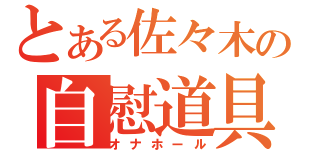 とある佐々木の
自慰道具
オナホール